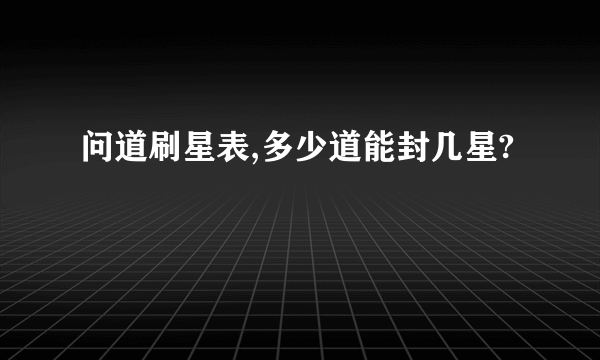 问道刷星表,多少道能封几星?